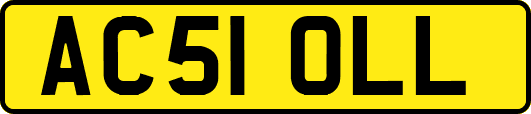 AC51 OLL